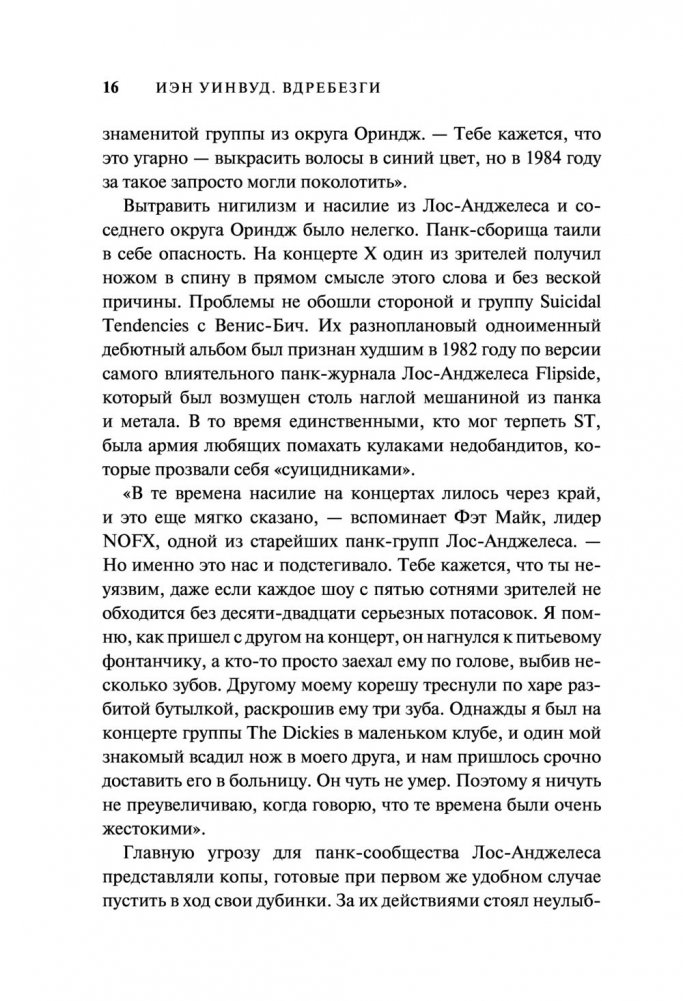 16 ИЭН УИНВУД. ВДРЕБЕЗГИ

знаменитой группы из округа Ориндж. — Тебе кажется, что это угарно — выкрасить волосы в синий цвет, но в 1984 году за такое запросто могли поколотить».

Вытравить нигилизм и насилие из Лос-Анджелеса и соседнего округа Ориндж было нелегко. Панк-сборища таили в себе опасность. На концерте X один из зрителей получил ножом в спину в прямом смысле этого слова и без веской причины. Проблемы не обошли стороной и группу Suicidal Tendencies с Венис-Бич. Их разноплановый одноименный дебютный альбом был признан худшим в 1982 году по версии самого влиятельного панк-журнала Лос-Анджелеса Flipside, который был возмущен столь наглой мешаниной из панка и метала. В то время единственными, кто мог терпеть ST, была армия любящих помахать кулаками недобандитов, которые прозвали себя «суицидниками».

«В те времена насилие на концертах лилось через край, и это еще мягко сказано, — вспоминает Фэт Майк, лидер NOFX, одной из старейших панк-групп Лос-Анджелеса. — Но именно это нас и подстегивало. Тебе кажется, что ты неуязвим, даже если каждое шоу с пятью сотнями зрителей не обходится без десяти-двадцати серьезных потасовок. Я помню, как пришел с другом на концерт, он нагнулся к питьевому фонтанчику, а кто-то просто заехал ему по голове, выбив несколько зубов. Другому моему корешу треснули по харе разбитой бутылкой, раскрошив ему три зуба. Однажды я был на концерте группы The Dickies в маленьком клубе, и один мой знакомый всадил нож в моего друга, и нам пришлось срочно доставить его в больницу. Он чуть не умер. Поэтому я ничуть не преувеличиваю, когда говорю, что те времена были очень жестокими».

Главную угрозу для панк-сообщества Лос-Анджелеса представляли копы, готовые при первом же удобном случае пустить в ход свои дубинки. За их действиями стоял неулыб-